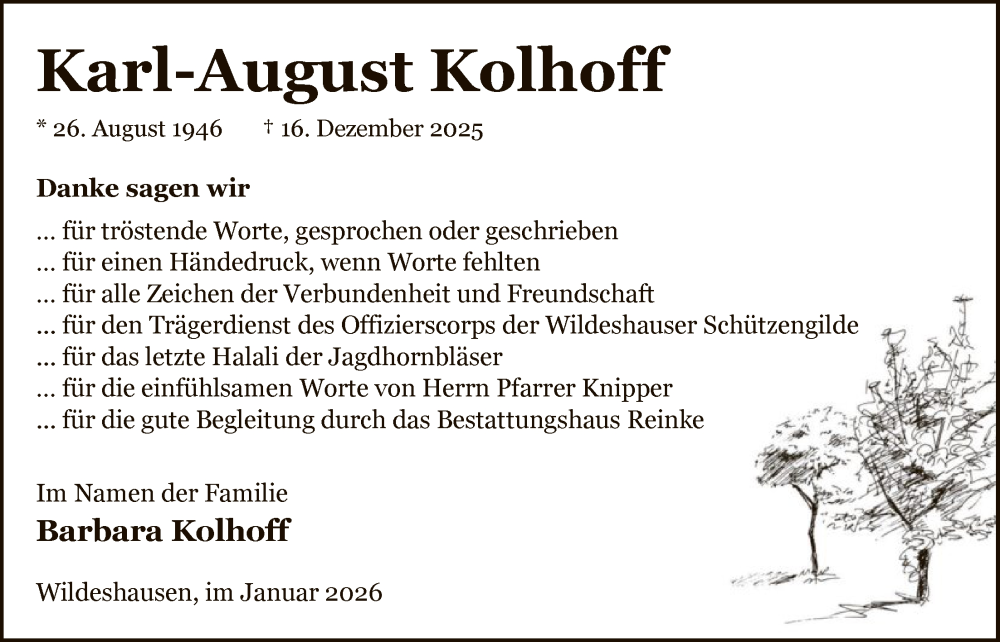 Karl-August Kolhoff

* 26. August 1946 † 16. Dezember 2025

Danke sagen wir

... für tröstende Worte, gesprochen oder geschrieben
... für einen Händedruck, wenn Worte fehlten
... für alle Zeichen der Verbundenheit und Freundschaft
... für den Trägerdienst des Offizierscorps der Wildeshauser Schützengilde
... für das letzte Halali der Jagdhornbläser
... für die einfühlsamen Worte von Herrn Pfarrer Knipper
... für die gute Begleitung durch das Bestattungshaus Reinke

Im Namen der Familie
Barbara Kolhoff

Wildeshausen, im Januar 2026